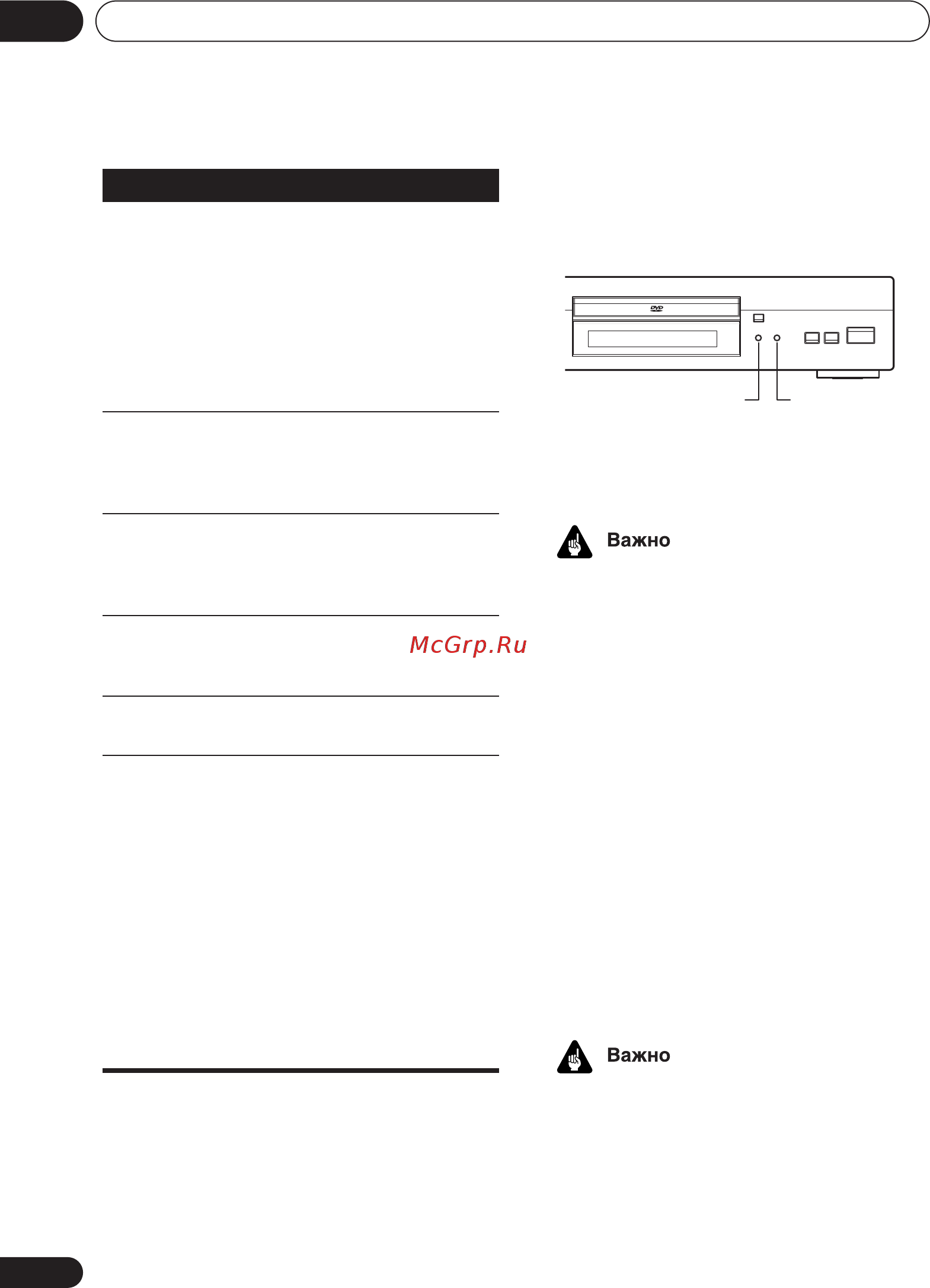 DVD

Важно

McGrp.Ru

Важно